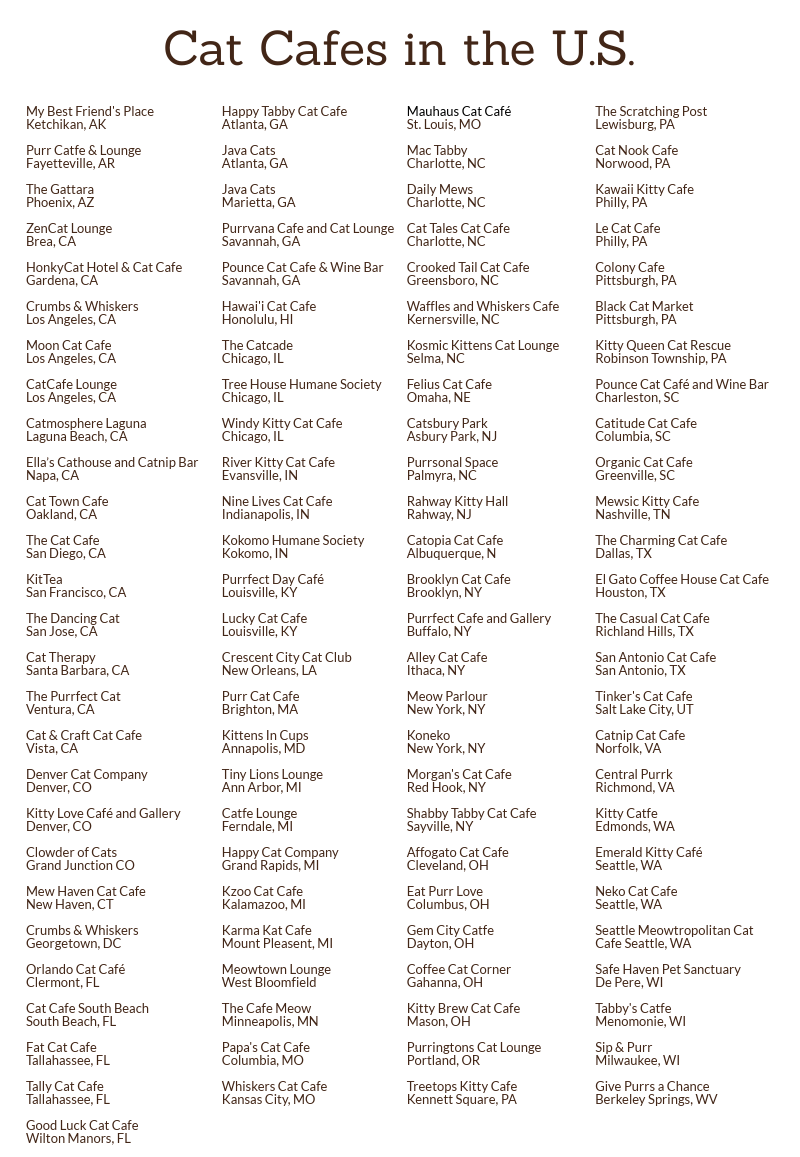 Cat Cafes in the U.S.

My Best Friend's Place
Ketchikan, AK

Purr Catfe & Lounge
Fayetteville, AR

The Gattara
Phoenix, AZ

ZenCat Lounge
Brea, CA

HonkyCat Hotel & Cat Cafe
Gardena, CA

Crumbs & Whiskers
Los Angeles, CA

Moon Cat Cafe
Los Angeles, CA

CatCafe Lounge
Los Angeles, CA

Catmosphere Laguna
Laguna Beach, CA

Ella's Cathouse and Catnip Bar
Napa, CA

Cat Town Cafe
Oakland, CA

The Cat Cafe
San Diego, CA

KitTea
San Francisco, CA

The Dancing Cat
San Jose, CA

Cat Therapy
Santa Barbara, CA

The Purrfect Cat
Ventura, CA

Cat & Craft Cat Cafe
Vista, CA

Denver Cat Company
Denver, CO

Kitty Love Café and Gallery
Denver, CO

Clowder of Cats
Grand Junction CO

Mew Haven Cat Cafe
New Haven, CT

Crumbs & Whiskers
Georgetown, DC

Orlando Cat Café
Clermont, FL

Cat Cafe South Beach
South Beach, FL

Fat Cat Cafe
Tallahassee, FL

Tally Cat Cafe
Tallahassee, FL

Good Luck Cat Cafe
Wilton Manors, FL

Happy Tabby Cat Cafe
Atlanta, GA

Java Cats
Atlanta, GA

Java Cats
Marietta, GA

Purrvana Cafe and Cat Lounge
Savannah, GA

Pounce Cat Cafe & Wine Bar
Savannah, GA

Hawai'i Cat Cafe
Honolulu, HI

The Catcade
Chicago, IL

Tree House Humane Society
Chicago, IL

Windy Kitty Cat Cafe
Chicago, IL

River Kitty Cat Cafe
Evansville, IN

Nine Lives Cat Cafe
Indianapolis, IN

Kokomo Humane Society
Kokomo, IN

Purrfect Day Café
Louisville, KY

Lucky Cat Cafe
Louisville, KY

Crescent City Cat Club
New Orleans, LA

Purr Cat Cafe
Brighton, MA

Kittens In Cups
Annapolis, MD

Tiny Lions Lounge
Ann Arbor, MI

Catfe Lounge
Ferndale, MI

Happy Cat Company
Grand Rapids, MI

Kzoo Cat Cafe
Kalamazoo, MI

Karma Kat Cafe
Mount Pleasent, MI

Meowtown Lounge
West Bloomfield

The Cafe Meow
Minneapolis, MN

Papa's Cat Cafe
Columbia, MO

Whiskers Cat Cafe
Kansas City, MO

Mauhaus Cat Café
St. Louis, MO

Mac Tabby
Charlotte, NC

Daily Mews
Charlotte, NC

Cat Tales Cat Cafe
Charlotte, NC

Crooked Tail Cat Cafe
Greensboro, NC

Waffles and Whiskers Cafe
Kernersville, NC

Kosmic Kittens Cat Lounge
Selma, NC

Felius Cat Cafe
Omaha, NE

Catsbury Park
Asbury Park, NJ

Purrsonal Space
Palmyra, NC

Rahway Kitty Hall
Rahway, NJ

Catopia Cat Cafe
Albuquerque, N

Brooklyn Cat Cafe
Brooklyn, NY

Purrfect Cafe and Gallery
Buffalo, NY

Alley Cat Cafe
Ithaca, NY

Meow Parlour
New York, NY

Koneko
New York, NY

Morgan's Cat Cafe
Red Hook, NY

Shabby Tabby Cat Cafe
Sayville, NY

Affogato Cat Cafe
Cleveland, OH

Eat Purr Love
Columbus, OH

Gem City Catfe
Dayton, OH

Coffee Cat Corner
Gahanna, OH

Kitty Brew Cat Cafe
Mason, OH

Purringtons Cat Lounge
Portland, OR

Treetops Kitty Cafe
Kennett Square, PA

The Scratching Post
Lewisburg, PA

Cat Nook Cafe
Norwood, PA

Kawaii Kitty Cafe
Philly, PA

Le Cat Cafe
Philly, PA

Colony Cafe
Pittsburgh, PA

Black Cat Market
Pittsburgh, PA

Kitty Queen Cat Rescue
Robinson Township, PA

Pounce Cat Café and Wine Bar
Charleston, SC

Catitude Cat Cafe
Columbia, SC

Organic Cat Cafe
Greenville, SC

Mewsic Kitty Cafe
Nashville, TN

The Charming Cat Cafe
Dallas, TX

El Gato Coffee House Cat Cafe
Houston, TX

The Casual Cat Cafe
Richland Hills, TX

San Antonio Cat Cafe
San Antonio, TX

Tinker's Cat Cafe
Salt Lake City, UT

Catnip Cat Cafe
Norfolk, VA

Central Purrk
Richmond, VA

Kitty Catfe
Edmonds, WA

Emerald Kitty Café
Seattle, WA

Neko Cat Cafe
Seattle, WA

Seattle Meowtropolitan Cat Cafe Seattle, WA

Safe Haven Pet Sanctuary
De Pere, WI

Tabby's Catfe
Menomonie, WI

Sip & Purr
Milwaukee, WI

Give Purrs a Chance
Berkeley Springs, WV